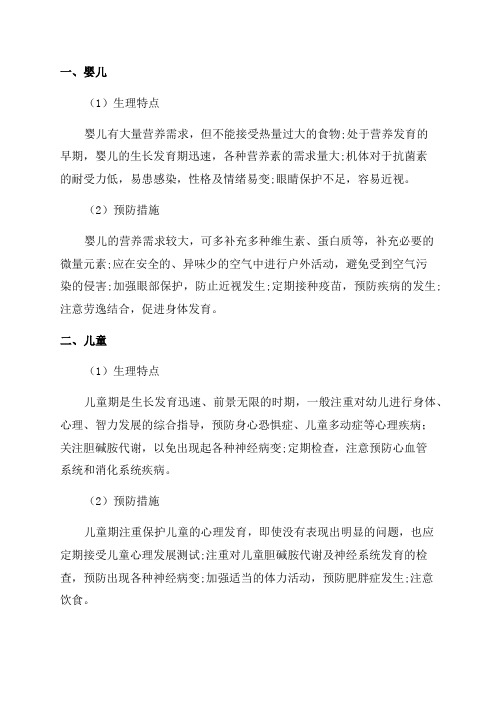 一、婴儿

（1）生理特点

婴儿有大量营养需求，但不能接受热量过大的食物;处于营养发育的早期，婴儿的生长发育期迅速，各种营养素的需求量大;机体对于抗菌素的耐受力低，易患感染，性格及情绪易变;眼睛保护不足，容易近视。

（2）预防措施

婴儿的营养需求较大，可多补充多种维生素、蛋白质等，补充必要的微量元素;应在安全的、异味少的空气中进行户外活动，避免受到空气污染的侵害;加强眼部保护，防止近视发生;定期接种疫苗，预防疾病的发生;注意劳逸结合，促进身体发育。

二、儿童

（1）生理特点

儿童期是生长发育迅速、前景无限的时期，一般注重对幼儿进行身体、心理、智力发展的综合指导，预防身心恐惧症、儿童多动症等心理疾病;关注胆碱胺代谢，以免出现起各种神经病变;定期检查，注意预防心血管系统和消化系统疾病。

（2）预防措施

儿童期注重保护儿童的心理发育，即使没有表现出明显的问题，也应定期接受儿童心理发展测试;注重对儿童胆碱胺代谢及神经系统发育的检查，预防出现各种神经病变;加强适当的体力活动，预防肥胖症发生;注意饮食。